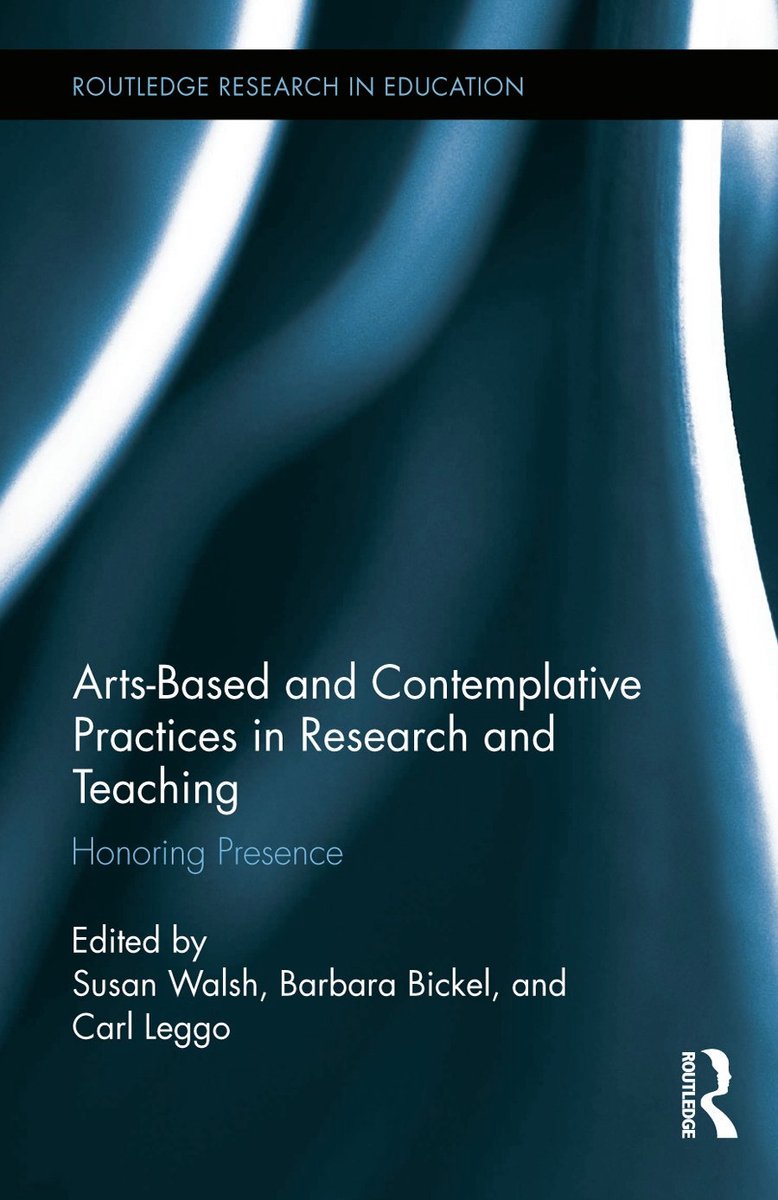 ROUTLEDGE RESEARCH IN EDUCATION

Arts-Based and Contemplative Practices in Research and Teaching

Honoring Presence

Edited by
Susan Walsh, Barbara Bickel, and Carl Leggo

ROUTLEDGE